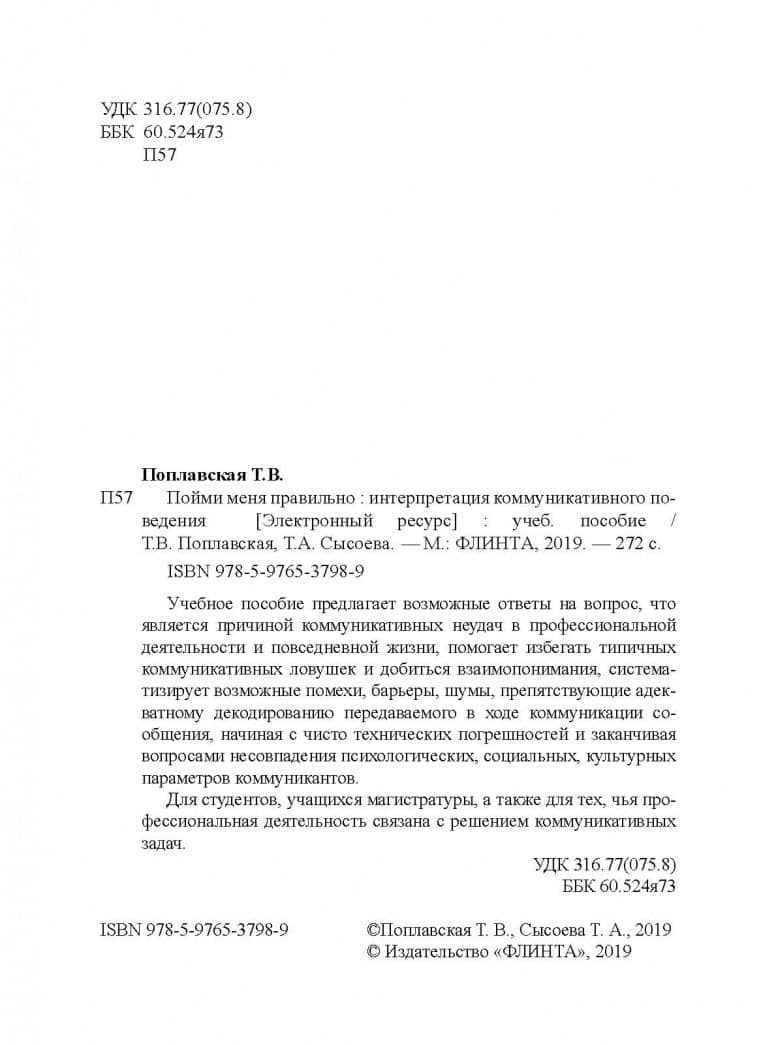 УДК 316.77(075.8)
ББК 60.524я73
П57

Поплавская Т.В.

П57 Пойми меня правильно : интерпретация коммуникативного поведения [Электронный ресурс] : учеб. пособие / Т.В. Поплавская, Т.А. Сысоева. — М.: ФЛИНТА, 2019. — 272 с.

ISBN 978-5-9765-3798-9

Учебное пособие предлагает возможные ответы на вопрос, что является причиной коммуникативных неудач в профессиональной деятельности и повседневной жизни, помогает избегать типичных коммуникативных ловушек и добиться взаимопонимания, систематизирует возможные помехи, барьеры, шумы, препятствующие адекватному декодированию передаваемого в ходе коммуникации сообщения, начиная с чисто технических погрешностей и заканчивая вопросами несовпадения психологических, социальных, культурных параметров коммуникантов.

Для студентов, учащихся магистратуры, а также для тех, чья профессиональная деятельность связана с решением коммуникативных задач.

УДК 316.77(075.8)
ББК 60.524я73

ISBN 978-5-9765-3798-9

©Поплавская Т. В., Сысоева Т. А., 2019
© Издательство «ФЛИНТА», 2019